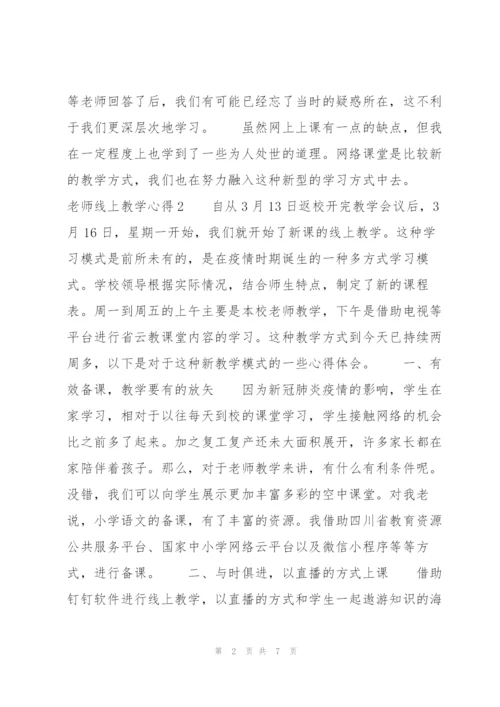 等老师回答了后，我们有可能已经忘了当时的疑惑所在，这不利于我们更深层次地学习。　　虽然网上上课有一点的缺点，但我在一定程度上也学到了一些为人处世的道理。网络课堂是比较新的教学方式，我们也在努力融入这种新型的学习方式中去。　　老师线上教学心得2　　自从3月13日返校开完教学会议后，3月16日，星期一开始，我们就开始了新课的线上教学。这种学习模式是前所未有的，是在疫情时期诞生的一种多方式学习模式。学校领导根据实际情况，结合师生特点，制定了新的课程表。周一到周五的上午主要是本校老师教学，下午是借助电视等平台进行省云教课堂内容的学习。这种教学方式到今天已持续两周多，以下是对于这种新教学模式的一些心得体会。　　一、有效备课，教学要有的放矢　　因为新冠肺炎疫情的影响，学生在家学习，相对于以往每天到校的课堂学习，学生接触网络的机会比之前多了起来。加之复工复产还未大面积展开，许多家长都在家陪伴着孩子。那么，对于老师教学来讲，有什么有利条件呢。没错，我们可以向学生展示更加丰富多彩的空中课堂。对我老说，小学语文的备课，有了丰富的资源。我借助四川省教育资源公共服务平台、国家中小学网络云平台以及微信小程序等等方式，进行备课。　　二、与时俱进，以直播的方式上课　　借助钉钉软件进行线上教学，以直播的方式和学生一起遨游知识的海

第 2 页 共 7 页